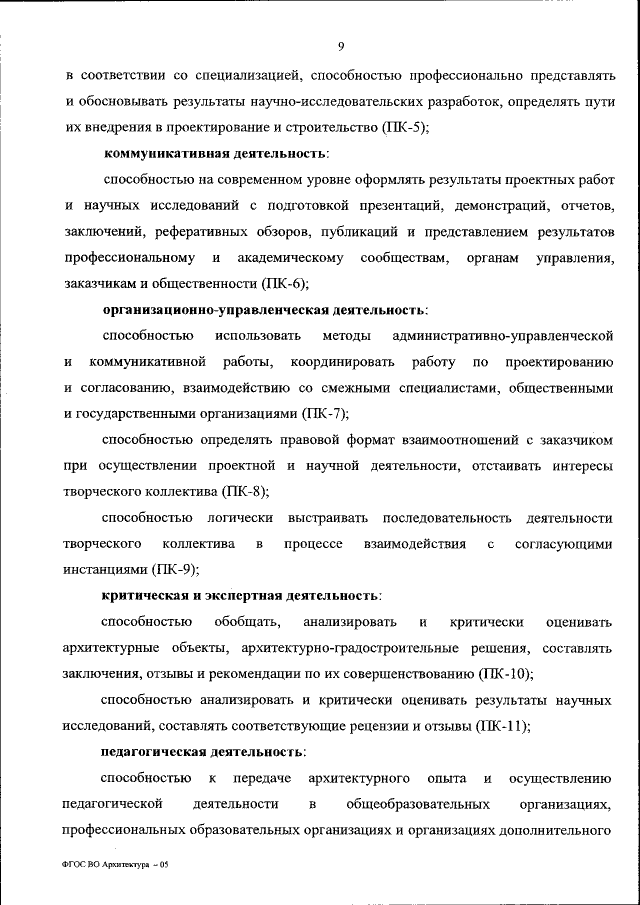 9

в соответствии со специализацией, способностью профессионально представлять и обосновывать результаты научно-исследовательских разработок, определять пути их внедрения в проектирование и строительство (ПК-5);

коммуникативная деятельность:

способностью на современном уровне оформлять результаты проектных работ и научных исследований с подготовкой презентаций, демонстраций, отчетов, заключений, реферативных обзоров, публикаций и представлением результатов профессиональному и академическому сообществам, органам управления, заказчикам и общественности (ПК-6);

организационно-управленческая деятельность:

способностью использовать методы административно-управленческой и коммуникативной работы, координировать работу по проектированию и согласованию, взаимодействию со смежными специалистами, общественными и государственными организациями (ПК-7);

способностью определять правовой формат взаимоотношений с заказчиком при осуществлении проектной и научной деятельности, отстаивать интересы творческого коллектива (ПК-8);

способностью логически выстраивать последовательность деятельности творческого коллектива в процессе взаимодействия с согласующими инстанциями (ПК-9);

критическая и экспертная деятельность:

способностью обобщать, анализировать и критически оценивать архитектурные объекты, архитектурно-градостроительные решения, составлять заключения, отзывы и рекомендации по их совершенствованию (ПК-10);

способностью анализировать и критически оценивать результаты научных исследований, составлять соответствующие рецензии и отзывы (ПК-11);

педагогическая деятельность:

способностью к передаче архитектурного опыта и осуществлению педагогической деятельности в общеобразовательных организациях, профессиональных образовательных организациях и организациях дополнительного

ФГОС ВО Архитектура – 05